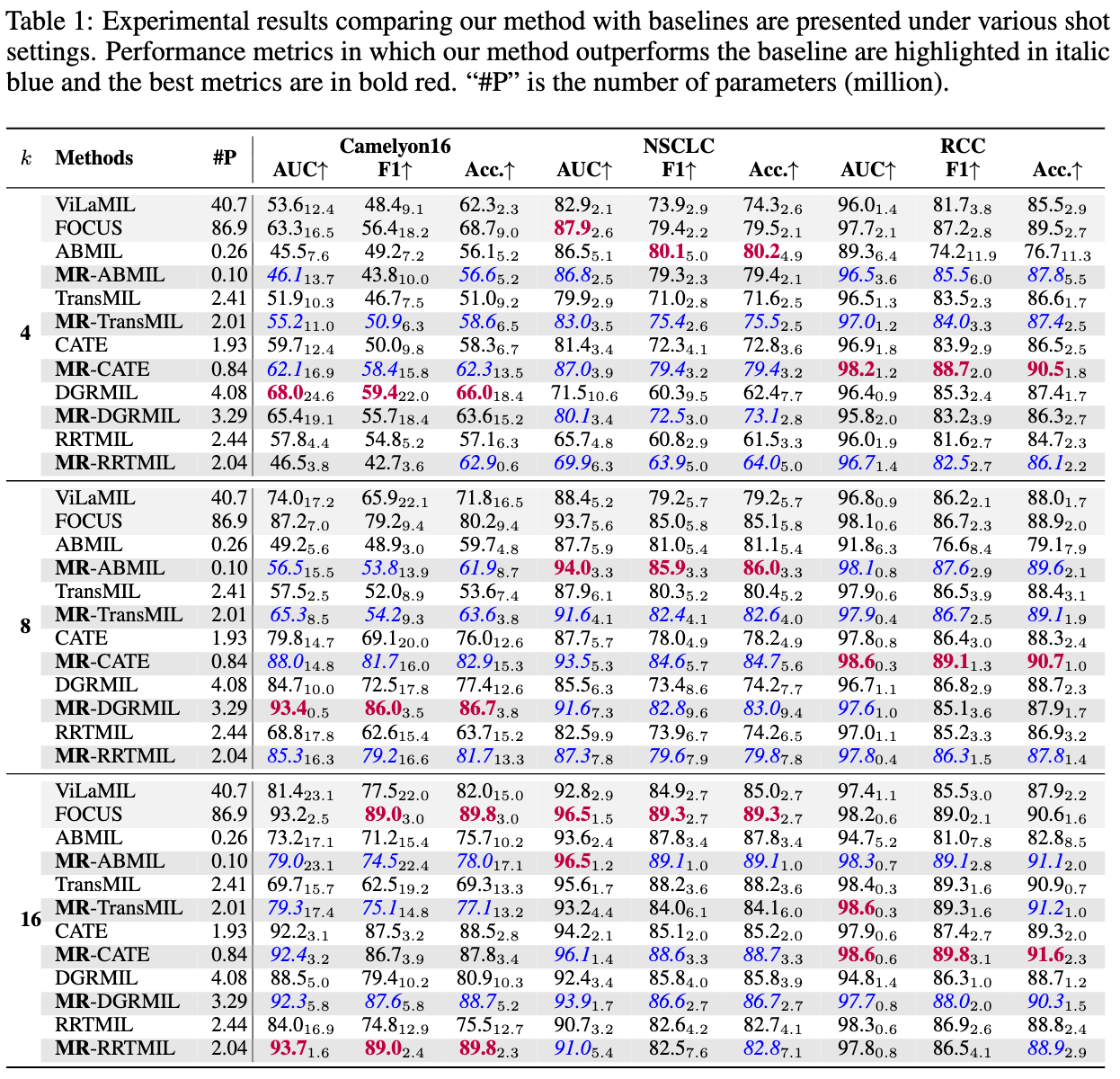 Table 1: Experimental results comparing our method with baselines are presented under various shot settings. Performance metrics in which our method outperforms the baseline are highlighted in italic blue and the best metrics are in bold red. "#P" is the number of parameters (million).

| $k$ | Methods | #P | Camelyon16 AUC↑ | Camelyon16 F1↑ | Camelyon16 Acc.↑ | NSCLC AUC↑ | NSCLC F1↑ | NSCLC Acc.↑ | RCC AUC↑ | RCC F1↑ | RCC Acc.↑ |
|---|---|---|---|---|---|---|---|---|---|---|---|
| 4 | ViLaMIL | 40.7 | $53.6_{12.4}$ | $48.4_{9.1}$ | $62.3_{2.3}$ | $82.9_{2.1}$ | $73.9_{2.9}$ | $74.3_{2.6}$ | $96.0_{1.4}$ | $81.7_{3.8}$ | $85.5_{2.9}$ |
| | FOCUS | 86.9 | $63.3_{16.5}$ | $56.4_{18.2}$ | $68.7_{9.0}$ | $87.9_{2.6}$ | $79.4_{2.2}$ | $79.5_{2.1}$ | $97.7_{2.1}$ | $87.2_{2.8}$ | $89.5_{2.7}$ |
| | ABMIL | 0.26 | $45.5_{7.6}$ | $49.2_{7.2}$ | $56.1_{5.2}$ | $86.5_{5.1}$ | $80.1_{5.0}$ | $80.2_{4.9}$ | $89.3_{6.4}$ | $74.2_{11.9}$ | $76.7_{11.3}$ |
| | MR-ABMIL | 0.10 | $46.1_{13.7}$ | $43.8_{10.0}$ | $56.6_{5.2}$ | $86.8_{2.5}$ | $79.3_{2.3}$ | $79.4_{2.1}$ | $96.5_{3.6}$ | $85.5_{6.0}$ | $87.8_{5.5}$ |
| | TransMIL | 2.41 | $51.9_{10.3}$ | $46.7_{7.5}$ | $51.0_{9.2}$ | $79.9_{2.9}$ | $71.0_{2.8}$ | $71.6_{2.5}$ | $96.5_{1.3}$ | $83.5_{2.3}$ | $86.6_{1.7}$ |
| | MR-TransMIL | 2.01 | $55.2_{11.0}$ | $50.9_{6.3}$ | $58.6_{6.5}$ | $83.0_{3.5}$ | $75.4_{2.6}$ | $75.5_{2.5}$ | $97.0_{1.2}$ | $84.0_{3.3}$ | $87.4_{2.5}$ |
| | CATE | 1.93 | $59.7_{12.4}$ | $50.0_{9.8}$ | $58.3_{6.7}$ | $81.4_{3.4}$ | $72.3_{4.1}$ | $72.8_{3.6}$ | $96.9_{1.8}$ | $83.9_{2.9}$ | $86.5_{2.5}$ |
| | MR-CATE | 0.84 | $62.1_{16.9}$ | $58.4_{15.8}$ | $62.3_{13.5}$ | $87.0_{3.9}$ | $79.4_{3.2}$ | $79.4_{3.2}$ | $98.2_{1.2}$ | $88.7_{2.0}$ | $90.5_{1.8}$ |
| | DGRMIL | 4.08 | $68.0_{24.6}$ | $59.4_{22.0}$ | $66.0_{18.4}$ | $71.5_{10.6}$ | $60.3_{9.5}$ | $62.4_{7.7}$ | $96.4_{0.9}$ | $85.3_{2.4}$ | $87.4_{1.7}$ |
| | MR-DGRMIL | 3.29 | $65.4_{19.1}$ | $55.7_{18.4}$ | $63.6_{15.2}$ | $80.1_{3.4}$ | $72.5_{3.0}$ | $73.1_{2.8}$ | $95.8_{2.0}$ | $83.2_{3.9}$ | $86.3_{2.7}$ |
| | RRTMIL | 2.44 | $57.8_{4.4}$ | $54.8_{5.2}$ | $57.1_{6.3}$ | $65.7_{4.8}$ | $60.8_{2.9}$ | $61.5_{3.3}$ | $96.0_{1.9}$ | $81.6_{2.7}$ | $84.7_{2.3}$ |
| | MR-RRTMIL | 2.04 | $46.5_{3.8}$ | $42.7_{3.6}$ | $62.9_{0.6}$ | $69.9_{6.3}$ | $63.9_{5.0}$ | $64.0_{5.0}$ | $96.7_{1.4}$ | $82.5_{2.7}$ | $86.1_{2.2}$ |
| 8 | ViLaMIL | 40.7 | $74.0_{17.2}$ | $65.9_{22.1}$ | $71.8_{16.5}$ | $88.4_{5.2}$ | $79.2_{5.7}$ | $79.2_{5.7}$ | $96.8_{0.9}$ | $86.2_{2.1}$ | $88.0_{1.7}$ |
| | FOCUS | 86.9 | $87.2_{7.0}$ | $79.2_{9.4}$ | $80.2_{9.4}$ | $93.7_{5.6}$ | $85.0_{5.8}$ | $85.1_{5.8}$ | $98.1_{0.6}$ | $86.7_{2.3}$ | $88.9_{2.0}$ |
| | ABMIL | 0.26 | $49.2_{5.6}$ | $48.9_{3.0}$ | $59.7_{4.8}$ | $87.7_{5.9}$ | $81.0_{5.4}$ | $81.1_{5.4}$ | $91.8_{6.3}$ | $76.6_{8.4}$ | $79.1_{7.9}$ |
| | MR-ABMIL | 0.10 | $56.5_{15.5}$ | $53.8_{13.9}$ | $61.9_{8.7}$ | $94.0_{3.3}$ | $85.9_{3.3}$ | $86.0_{3.3}$ | $98.1_{0.8}$ | $87.6_{2.9}$ | $89.6_{2.1}$ |
| | TransMIL | 2.41 | $57.5_{2.5}$ | $52.0_{8.9}$ | $53.6_{7.4}$ | $87.9_{6.1}$ | $80.3_{5.2}$ | $80.4_{5.2}$ | $97.9_{0.6}$ | $86.5_{3.9}$ | $88.4_{3.1}$ |
| | MR-TransMIL | 2.01 | $65.3_{8.5}$ | $54.2_{9.3}$ | $63.6_{3.8}$ | $91.6_{4.1}$ | $82.4_{4.1}$ | $82.6_{4.0}$ | $97.9_{0.4}$ | $86.7_{2.5}$ | $89.1_{1.9}$ |
| | CATE | 1.93 | $79.8_{14.7}$ | $69.1_{20.0}$ | $76.0_{12.6}$ | $87.7_{5.7}$ | $78.0_{4.9}$ | $78.2_{4.9}$ | $97.8_{0.8}$ | $86.4_{3.0}$ | $88.3_{2.4}$ |
| | MR-CATE | 0.84 | $88.0_{14.8}$ | $81.7_{16.0}$ | $82.9_{15.3}$ | $93.5_{5.3}$ | $84.6_{5.7}$ | $84.7_{5.6}$ | $98.6_{0.3}$ | $89.1_{1.3}$ | $90.7_{1.0}$ |
| | DGRMIL | 4.08 | $84.7_{10.0}$ | $72.5_{17.8}$ | $77.4_{12.6}$ | $85.5_{6.3}$ | $73.4_{8.6}$ | $74.2_{7.7}$ | $96.7_{1.1}$ | $86.8_{2.9}$ | $88.7_{2.3}$ |
| | MR-DGRMIL | 3.29 | $93.4_{0.5}$ | $86.0_{3.5}$ | $86.7_{3.8}$ | $91.6_{7.3}$ | $82.8_{9.6}$ | $83.0_{9.4}$ | $97.6_{1.0}$ | $85.1_{3.6}$ | $87.9_{1.7}$ |
| | RRTMIL | 2.44 | $68.8_{17.8}$ | $62.6_{15.4}$ | $63.7_{15.2}$ | $82.5_{9.9}$ | $73.9_{6.7}$ | $74.2_{6.5}$ | $97.0_{1.1}$ | $85.2_{3.3}$ | $86.9_{3.2}$ |
| | MR-RRTMIL | 2.04 | $85.3_{16.3}$ | $79.2_{16.6}$ | $81.7_{13.3}$ | $87.3_{7.8}$ | $79.6_{7.9}$ | $79.8_{7.8}$ | $97.8_{0.4}$ | $86.3_{1.5}$ | $87.8_{1.4}$ |
| 16 | ViLaMIL | 40.7 | $81.4_{23.1}$ | $77.5_{22.0}$ | $82.0_{15.0}$ | $92.8_{2.9}$ | $84.9_{2.7}$ | $85.0_{2.7}$ | $97.4_{1.1}$ | $85.5_{3.0}$ | $87.9_{2.2}$ |
| | FOCUS | 86.9 | $93.2_{2.5}$ | $89.0_{3.0}$ | $89.8_{3.0}$ | $96.5_{1.5}$ | $89.3_{2.7}$ | $89.3_{2.7}$ | $98.2_{0.6}$ | $89.0_{2.1}$ | $90.6_{1.6}$ |
| | ABMIL | 0.26 | $73.2_{17.1}$ | $71.2_{15.4}$ | $75.7_{10.2}$ | $93.6_{2.4}$ | $87.8_{3.4}$ | $87.8_{3.4}$ | $94.7_{5.2}$ | $81.0_{7.8}$ | $82.8_{8.5}$ |
| | MR-ABMIL | 0.10 | $79.0_{23.1}$ | $74.5_{22.4}$ | $78.0_{17.1}$ | $96.5_{1.2}$ | $89.1_{1.0}$ | $89.1_{1.0}$ | $98.3_{0.7}$ | $89.1_{2.8}$ | $91.1_{2.0}$ |
| | TransMIL | 2.41 | $69.7_{15.7}$ | $62.5_{19.2}$ | $69.3_{13.3}$ | $95.6_{1.7}$ | $88.2_{3.6}$ | $88.2_{3.6}$ | $98.4_{0.3}$ | $89.3_{1.6}$ | $90.9_{0.7}$ |
| | MR-TransMIL | 2.01 | $79.3_{17.4}$ | $75.1_{14.8}$ | $77.1_{13.2}$ | $93.2_{4.4}$ | $84.0_{6.1}$ | $84.1_{6.0}$ | $98.6_{0.3}$ | $89.3_{1.6}$ | $91.2_{1.0}$ |
| | CATE | 1.93 | $92.2_{3.1}$ | $87.5_{3.2}$ | $88.5_{2.8}$ | $94.2_{2.1}$ | $85.1_{2.0}$ | $85.2_{2.0}$ | $97.9_{0.6}$ | $87.4_{2.7}$ | $89.3_{2.0}$ |
| | MR-CATE | 0.84 | $92.4_{3.2}$ | $86.7_{3.9}$ | $87.8_{3.4}$ | $96.1_{1.4}$ | $88.6_{3.3}$ | $88.7_{3.3}$ | $98.6_{0.6}$ | $89.8_{3.1}$ | $91.6_{2.3}$ |
| | DGRMIL | 4.08 | $88.5_{5.0}$ | $79.4_{10.2}$ | $80.9_{10.3}$ | $92.4_{3.4}$ | $85.8_{4.0}$ | $85.8_{3.9}$ | $94.8_{1.4}$ | $86.3_{1.0}$ | $88.7_{1.2}$ |
| | MR-DGRMIL | 3.29 | $92.3_{5.8}$ | $87.6_{5.8}$ | $88.7_{5.2}$ | $93.9_{1.7}$ | $86.6_{2.7}$ | $86.7_{2.7}$ | $97.7_{0.8}$ | $88.0_{2.0}$ | $90.3_{1.5}$ |
| | RRTMIL | 2.44 | $84.0_{16.9}$ | $74.8_{12.9}$ | $75.5_{12.7}$ | $90.7_{3.2}$ | $82.6_{4.2}$ | $82.7_{4.1}$ | $98.3_{0.6}$ | $86.9_{2.6}$ | $88.8_{2.4}$ |
| | MR-RRTMIL | 2.04 | $93.7_{1.6}$ | $89.0_{2.4}$ | $89.8_{2.3}$ | $91.0_{5.4}$ | $82.5_{7.6}$ | $82.8_{7.1}$ | $97.8_{0.8}$ | $86.5_{4.1}$ | $88.9_{2.9}$ |